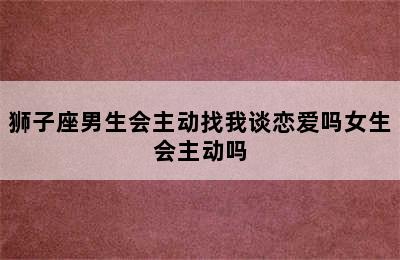 狮子座男生会主动找我谈恋爱吗女生会主动吗